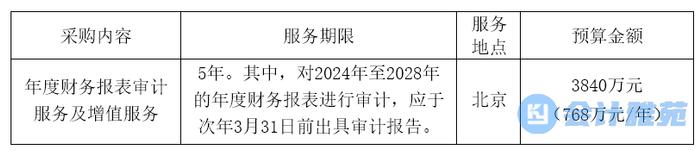 | 采购内容 | 服务期限 | 服务地点 | 预算金额 |
|---|---|---|---|
| 年度财务报表审计服务及增值服务 | 5年。其中，对2024年至2028年的年度财务报表进行审计，应于次年3月31日前出具审计报告。 | 北京 | 3840万元（768万元/年） |

会计雅苑